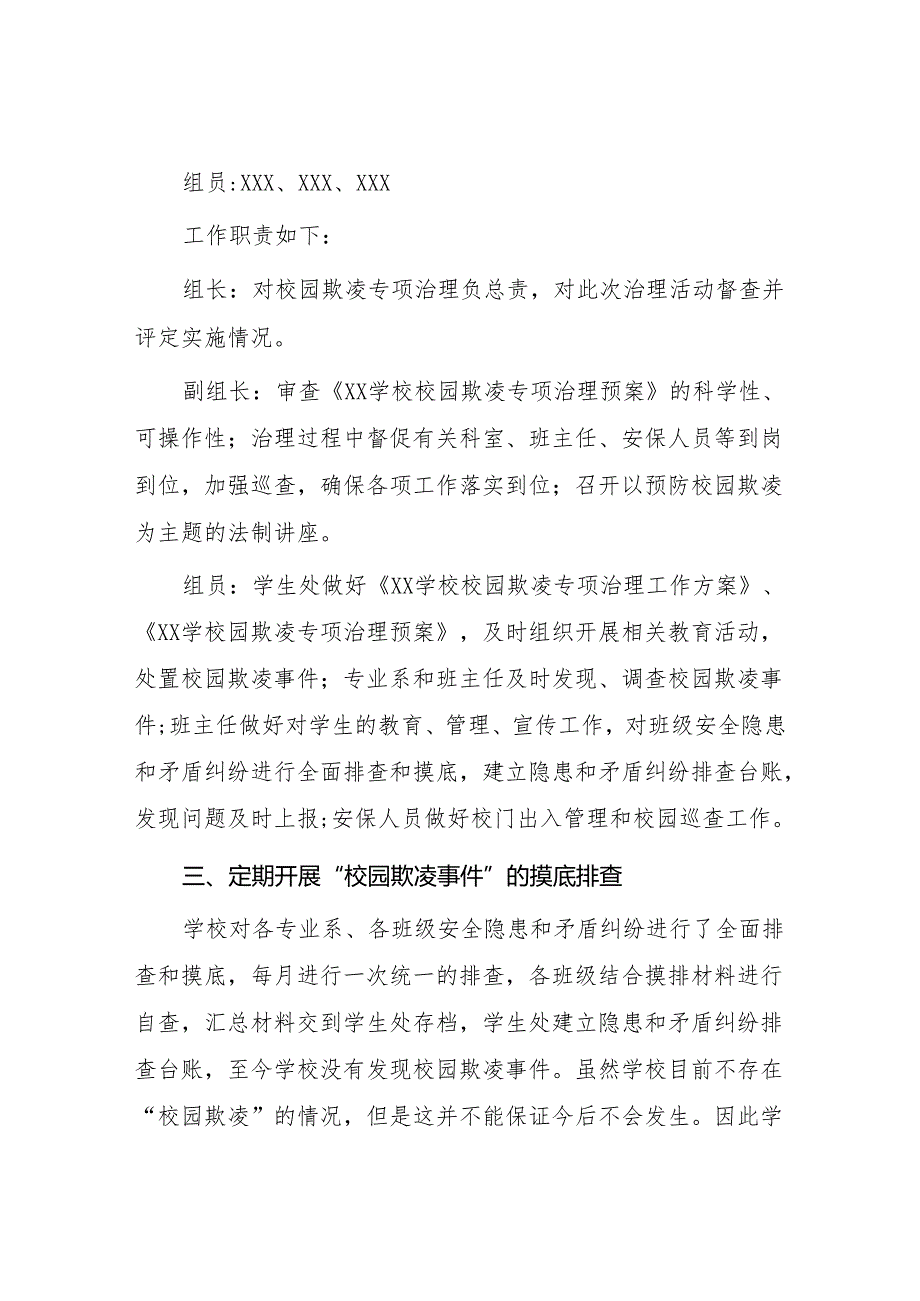 组员:XXX、XXX、XXX

工作职责如下：

组长：对校园欺凌专项治理负总责，对此次治理活动督查并评定实施情况。

副组长：审查《XX学校校园欺凌专项治理预案》的科学性、可操作性；治理过程中督促有关科室、班主任、安保人员等到岗到位，加强巡查，确保各项工作落实到位；召开以预防校园欺凌为主题的法制讲座。

组员：学生处做好《XX学校校园欺凌专项治理工作方案》、《XX学校园欺凌专项治理预案》，及时组织开展相关教育活动，处置校园欺凌事件；专业系和班主任及时发现、调查校园欺凌事件;班主任做好对学生的教育、管理、宣传工作，对班级安全隐患和矛盾纠纷进行全面排查和摸底，建立隐患和矛盾纠纷排查台账，发现问题及时上报;安保人员做好校门出入管理和校园巡查工作。

三、定期开展“校园欺凌事件”的摸底排查

学校对各专业系、各班级安全隐患和矛盾纠纷进行了全面排查和摸底，每月进行一次统一的排查，各班级结合摸排材料进行自查，汇总材料交到学生处存档，学生处建立隐患和矛盾纠纷排查台账，至今学校没有发现校园欺凌事件。虽然学校目前不存在“校园欺凌”的情况，但是这并不能保证今后不会发生。因此学